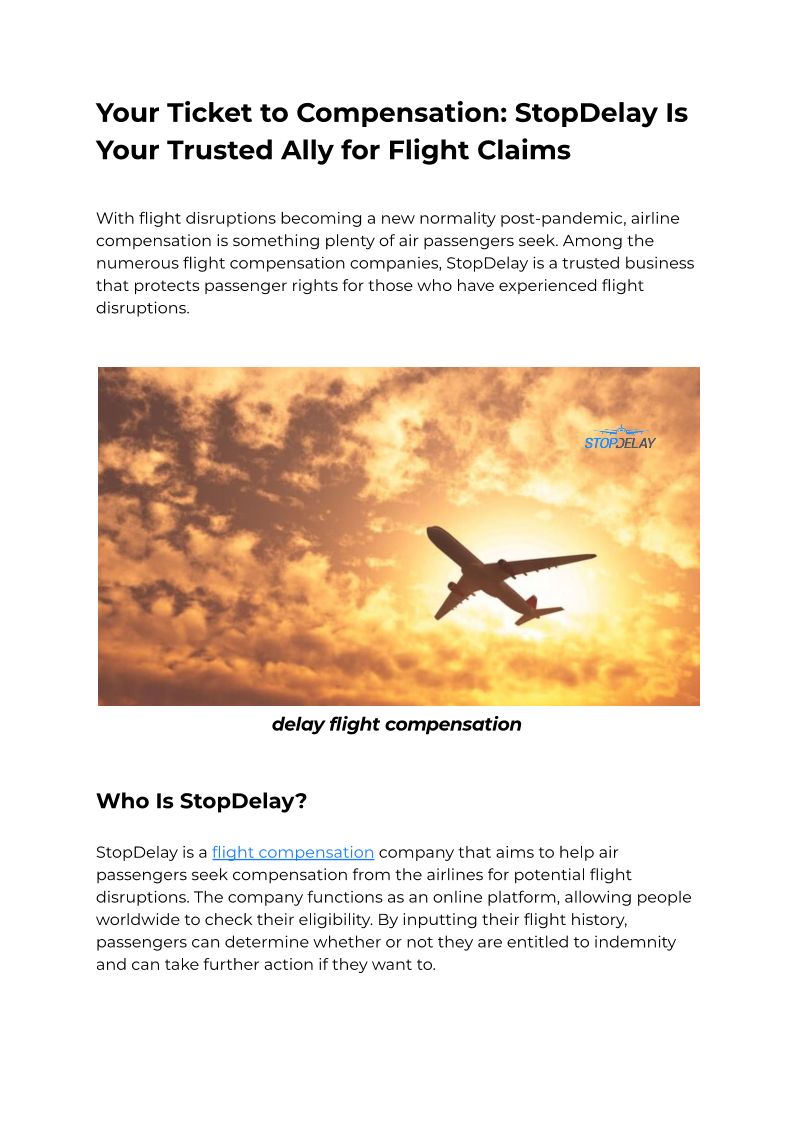 Your Ticket to Compensation: StopDelay Is Your Trusted Ally for Flight Claims

With flight disruptions becoming a new normality post-pandemic, airline compensation is something plenty of air passengers seek. Among the numerous flight compensation companies, StopDelay is a trusted business that protects passenger rights for those who have experienced flight disruptions.

STOPDELAY

delay flight compensation

Who Is StopDelay?

StopDelay is a flight compensation company that aims to help air passengers seek compensation from the airlines for potential flight disruptions. The company functions as an online platform, allowing people worldwide to check their eligibility. By inputting their flight history, passengers can determine whether or not they are entitled to indemnity and can take further action if they want to.